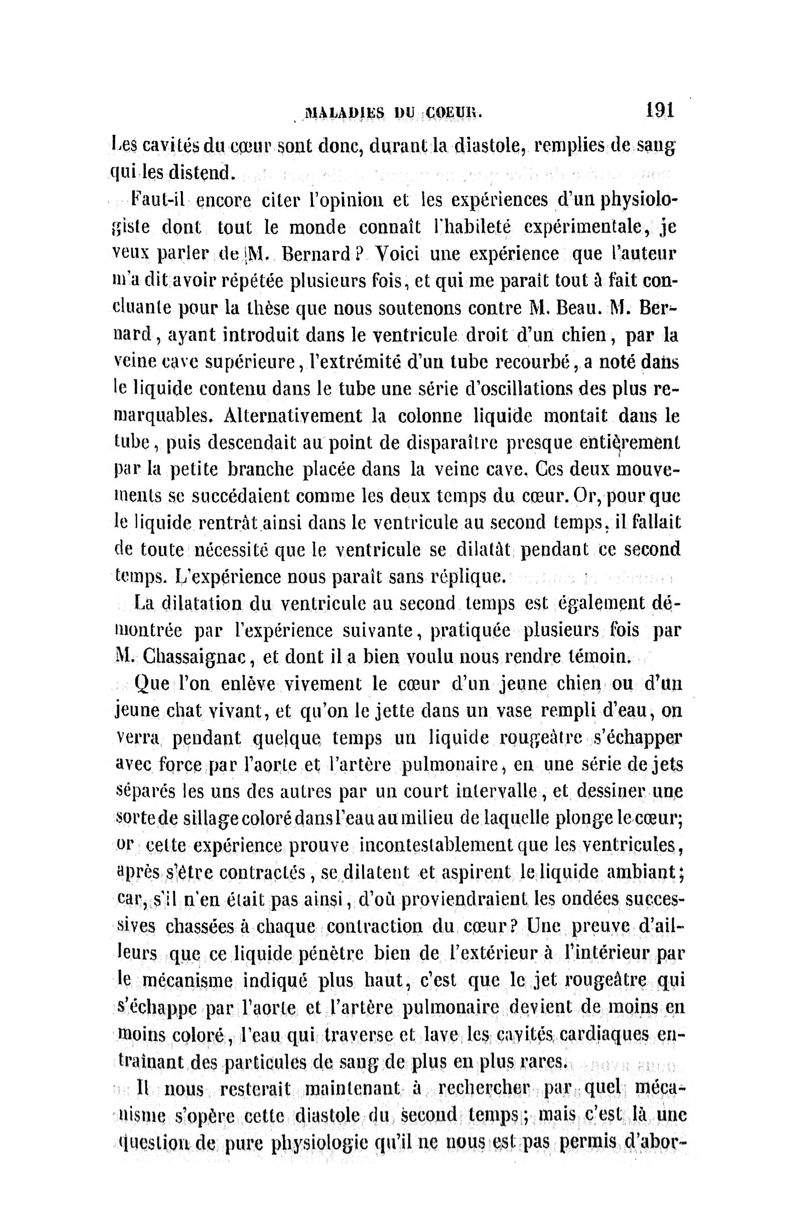 MALADIES DU COEUR. 191

Les cavités du cœur sont donc, durant la diastole, remplies de sang qui les distend.

Faut-il encore citer l'opinion et les expériences d'un physiologiste dont tout le monde connaît l'habileté expérimentale, je veux parler de M. Bernard? Voici une expérience que l'auteur m'a dit avoir répétée plusieurs fois, et qui me paraît tout à fait concluante pour la thèse que nous soutenons contre M. Beau. M. Bernard, ayant introduit dans le ventricule droit d'un chien, par la veine cave supérieure, l'extrémité d'un tube recourbé, a noté dans le liquide contenu dans le tube une série d'oscillations des plus remarquables. Alternativement la colonne liquide montait dans le tube, puis descendait au point de disparaître presque entièrement par la petite branche placée dans la veine cave. Ces deux mouvements se succédaient comme les deux temps du cœur. Or, pour que le liquide rentrât ainsi dans le ventricule au second temps, il fallait de toute nécessité que le ventricule se dilatât pendant ce second temps. L'expérience nous paraît sans réplique.

La dilatation du ventricule au second temps est également démontrée par l'expérience suivante, pratiquée plusieurs fois par M. Chassaignac, et dont il a bien voulu nous rendre témoin.

Que l'on enlève vivement le cœur d'un jeune chien ou d'un jeune chat vivant, et qu'on le jette dans un vase rempli d'eau, on verra pendant quelque temps un liquide rougeâtre s'échapper avec force par l'aorte et l'artère pulmonaire, en une série de jets séparés les uns des autres par un court intervalle, et dessiner une sorte de sillage coloré dans l'eau au milieu de laquelle plonge le cœur; or cette expérience prouve incontestablement que les ventricules, après s'être contractés, se dilatent et aspirent le liquide ambiant; car, s'il n'en était pas ainsi, d'où proviendraient les ondées successives chassées à chaque contraction du cœur? Une preuve d'ailleurs que ce liquide pénètre bien de l'extérieur à l'intérieur par le mécanisme indiqué plus haut, c'est que le jet rougeâtre qui s'échappe par l'aorte et l'artère pulmonaire devient de moins en moins coloré, l'eau qui traverse et lave les cavités cardiaques entraînant des particules de sang de plus en plus rares.

Il nous resterait maintenant à rechercher par quel mécanisme s'opère cette diastole du second temps; mais c'est là une question de pure physiologie qu'il ne nous est pas permis d'abor-